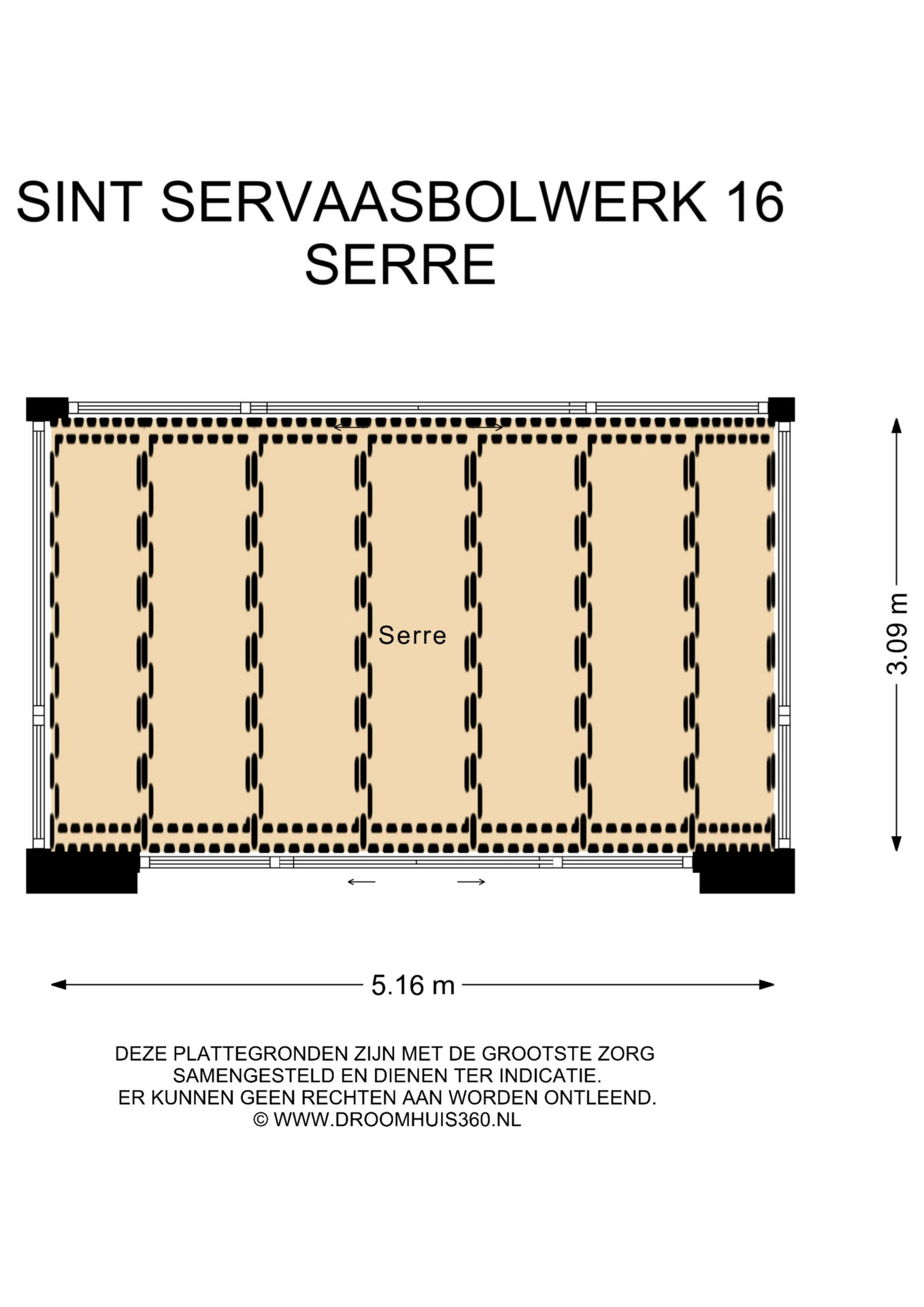 SINT SERVAASBOLWERK 16
SERRE

Serre

3.09 m

5.16 m

DEZE PLATTEGRONDEN ZIJN MET DE GROOTSTE ZORG SAMENGESTELD EN DIENEN TER INDICATIE. ER KUNNEN GEEN RECHTEN AAN WORDEN ONTLEEND. © WWW.DROOMHUIS360.NL